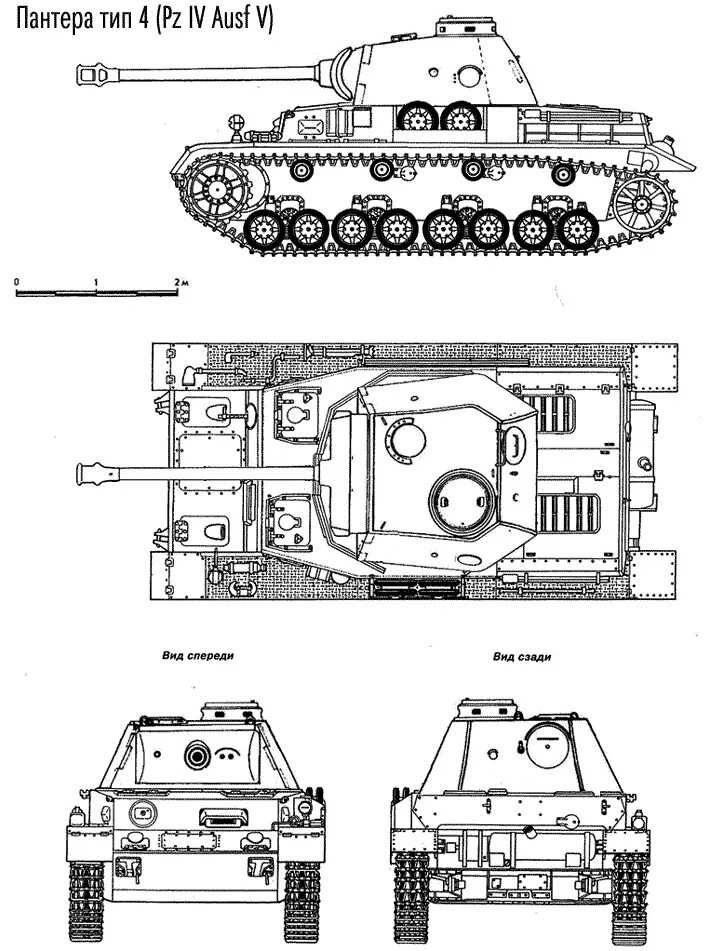 Пантера тип 4 (Pz IV Ausf V)

0 1 2 м

Вид спереди

Вид сзади